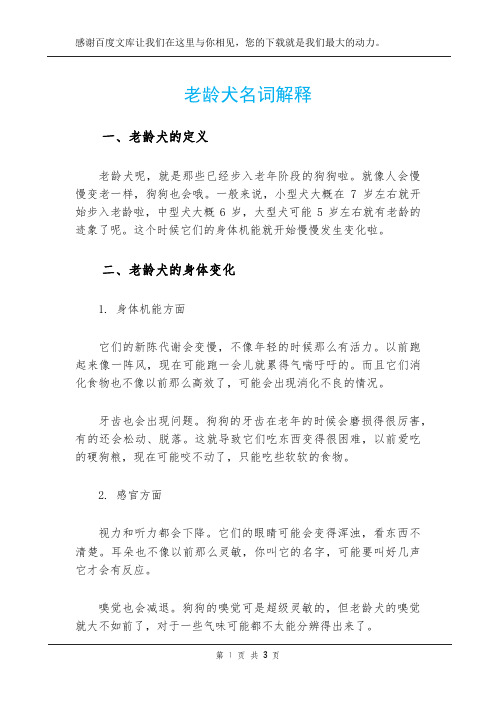 感谢百度文库让我们在这里与你相见，您的下载就是我们最大的动力。

老龄犬名词解释

一、老龄犬的定义

老龄犬呢，就是那些已经步入老年阶段的狗狗啦。就像人会慢慢变老一样，狗狗也会哦。一般来说，小型犬大概在 7 岁左右就开始步入老龄啦，中型犬大概 6 岁，大型犬可能 5 岁左右就有老龄的迹象了呢。这个时候它们的身体机能就开始慢慢发生变化啦。

二、老龄犬的身体变化

1. 身体机能方面

它们的新陈代谢会变慢，不像年轻的时候那么有活力。以前跑起来像一阵风，现在可能跑一会儿就累得气喘吁吁的。而且它们消化食物也不像以前那么高效了，可能会出现消化不良的情况。

牙齿也会出现问题。狗狗的牙齿在老年的时候会磨损得很厉害，有的还会松动、脱落。这就导致它们吃东西变得很困难，以前爱吃的硬狗粮，现在可能咬不动了，只能吃些软软的食物。

2. 感官方面

视力和听力都会下降。它们的眼睛可能会变得浑浊，看东西不清楚。耳朵也不像以前那么灵敏，你叫它的名字，可能要叫好几声它才会有反应。

嗅觉也会减退。狗狗的嗅觉可是超级灵敏的，但老龄犬的嗅觉就大不如前了，对于一些气味可能都不太能分辨得出来了。

第 1 页 共 3 页